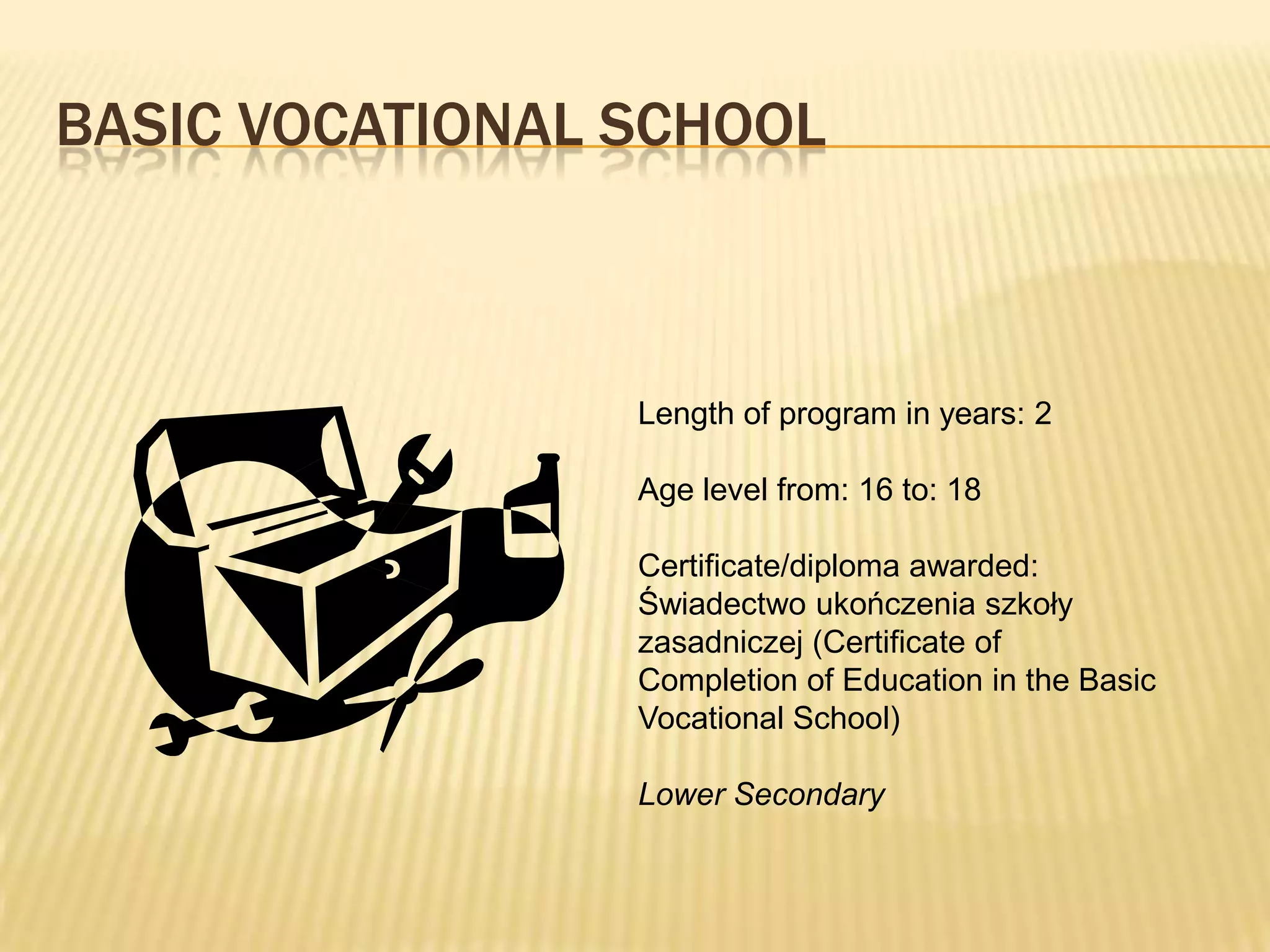 BASIC VOCATIONAL SCHOOL

Length of program in years: 2

Age level from: 16 to: 18

Certificate/diploma awarded: Świadectwo ukończenia szkoły zasadniczej (Certificate of Completion of Education in the Basic Vocational School)

Lower Secondary